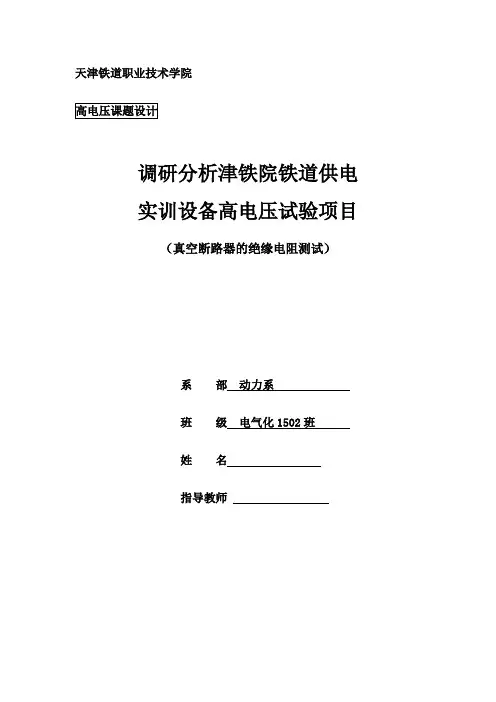 天津铁道职业技术学院

高电压课题设计

调研分析津铁院铁道供电
实训设备高电压试验项目

（真空断路器的绝缘电阻测试）

系　部　动力系

班　级　电气化 1502 班

姓　名

指导教师